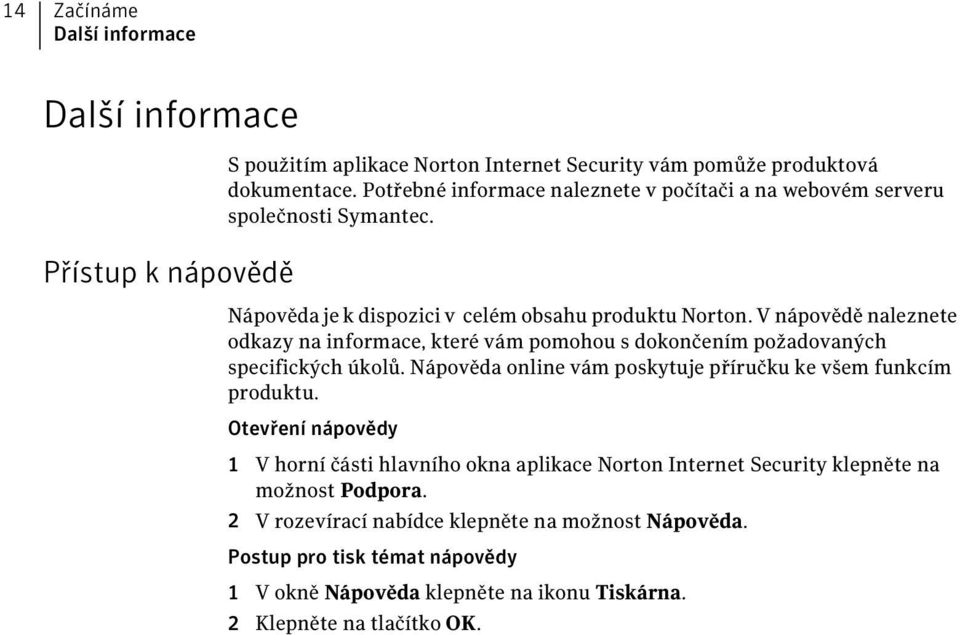 14 Začínáme
Další informace

Další informace

S použitím aplikace Norton Internet Security vám pomůže produktová dokumentace. Potřebné informace naleznete v počítači a na webovém serveru společnosti Symantec.

Přístup k nápovědě

Nápověda je k dispozici v celém obsahu produktu Norton. V nápovědě naleznete odkazy na informace, které vám pomohou s dokončením požadovaných specifických úkolů. Nápověda online vám poskytuje příručku ke všem funkcím produktu.

Otevření nápovědy

1 V horní části hlavního okna aplikace Norton Internet Security klepněte na možnost Podpora.

2 V rozevírací nabídce klepněte na možnost Nápověda.

Postup pro tisk témat nápovědy

1 V okně Nápověda klepněte na ikonu Tiskárna.

2 Klepněte na tlačítko OK.